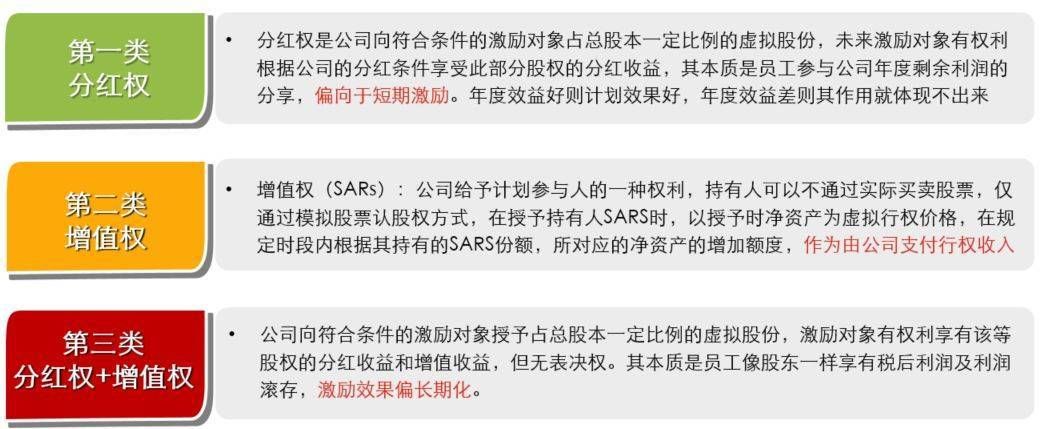 第一类
分红权

• 分红权是公司向符合条件的激励对象占总股本一定比例的虚拟股份，未来激励对象有权利根据公司的分红条件享受此部分股权的分红收益，其本质是员工参与公司年度剩余利润的分享，偏向于短期激励。年度效益好则计划效果好，年度效益差则其作用就体现不出来

第二类
增值权

• 增值权（SARs）：公司给予计划参与人的一种权利，持有人可以不通过实际买卖股票，仅通过模拟股票认股权方式，在授予持有人SARS时，以授予时净资产为虚拟行权价格，在规定时段内根据其持有的SARS份额，所对应的净资产的增加额度，作为由公司支付行权收入

第三类
分红权+增值权

• 公司向符合条件的激励对象授予占总股本一定比例的虚拟股份，激励对象有权利享有该等股权的分红收益和增值收益，但无表决权。其本质是员工像股东一样享有税后利润及利润滚存，激励效果偏长期化。